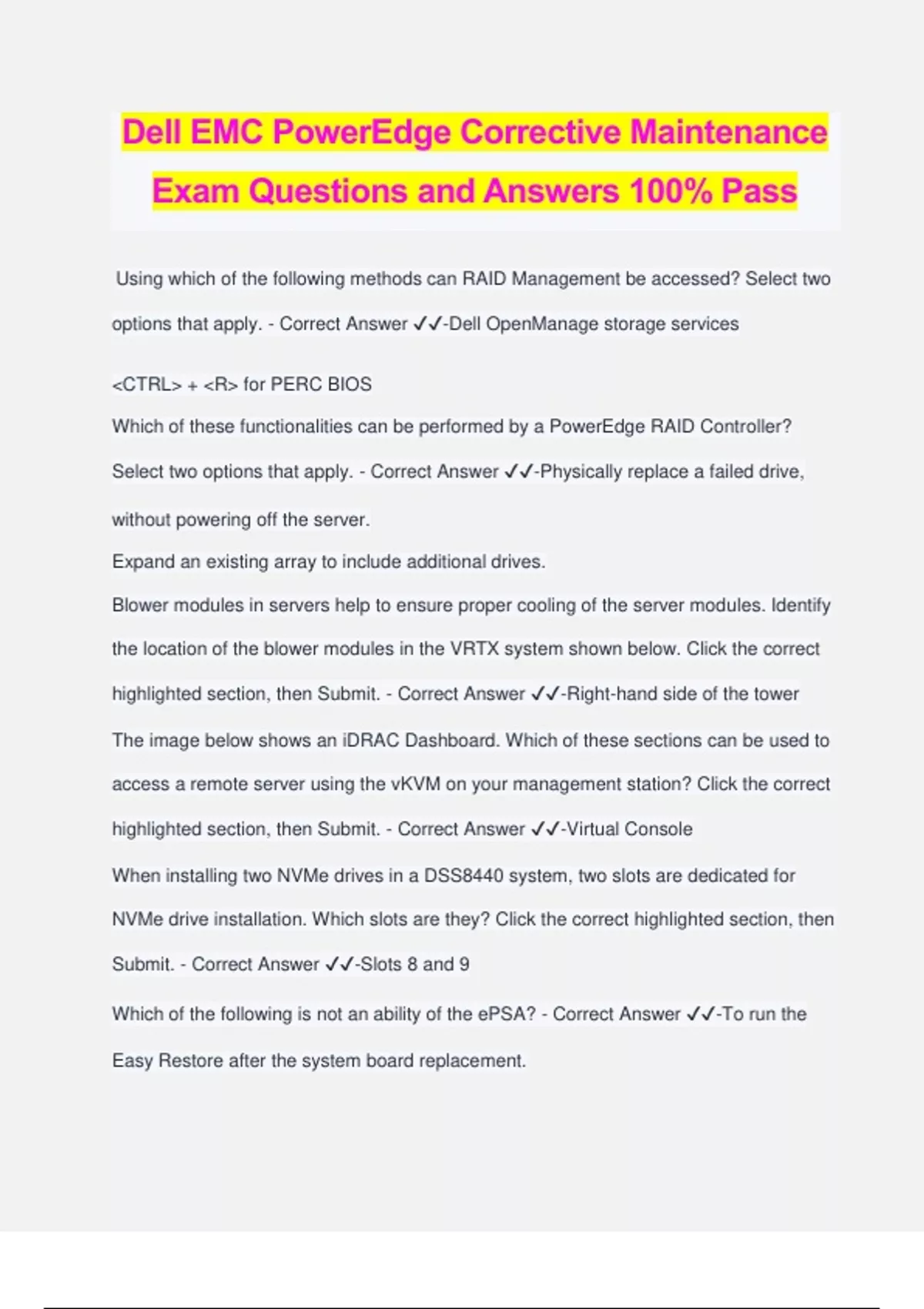 Dell EMC PowerEdge Corrective Maintenance Exam Questions and Answers 100% Pass

Using which of the following methods can RAID Management be accessed? Select two options that apply. - Correct Answer ✓✓-Dell OpenManage storage services

<CTRL> + <R> for PERC BIOS

Which of these functionalities can be performed by a PowerEdge RAID Controller? Select two options that apply. - Correct Answer ✓✓-Physically replace a failed drive, without powering off the server.

Expand an existing array to include additional drives.

Blower modules in servers help to ensure proper cooling of the server modules. Identify the location of the blower modules in the VRTX system shown below. Click the correct highlighted section, then Submit. - Correct Answer ✓✓-Right-hand side of the tower

The image below shows an iDRAC Dashboard. Which of these sections can be used to access a remote server using the vKVM on your management station? Click the correct highlighted section, then Submit. - Correct Answer ✓✓-Virtual Console

When installing two NVMe drives in a DSS8440 system, two slots are dedicated for NVMe drive installation. Which slots are they? Click the correct highlighted section, then Submit. - Correct Answer ✓✓-Slots 8 and 9

Which of the following is not an ability of the ePSA? - Correct Answer ✓✓-To run the Easy Restore after the system board replacement.